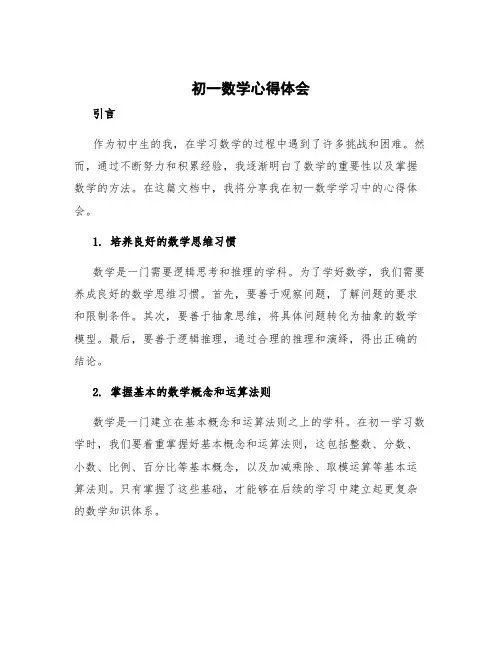 初一数学心得体会

引言

作为初中生的我，在学习数学的过程中遇到了许多挑战和困难。然而，通过不断努力和积累经验，我逐渐明白了数学的重要性以及掌握数学的方法。在这篇文档中，我将分享我在初一数学学习中的心得体会。

1. 培养良好的数学思维习惯

数学是一门需要逻辑思考和推理的学科。为了学好数学，我们需要养成良好的数学思维习惯。首先，要善于观察问题，了解问题的要求和限制条件。其次，要善于抽象思维，将具体问题转化为抽象的数学模型。最后，要善于逻辑推理，通过合理的推理和演绎，得出正确的结论。

2. 掌握基本的数学概念和运算法则

数学是一门建立在基本概念和运算法则之上的学科。在初一学习数学时，我们要着重掌握好基本概念和运算法则，这包括整数、分数、小数、比例、百分比等基本概念，以及加减乘除、取模运算等基本运算法则。只有掌握了这些基础，才能够在后续的学习中建立起更复杂的数学知识体系。